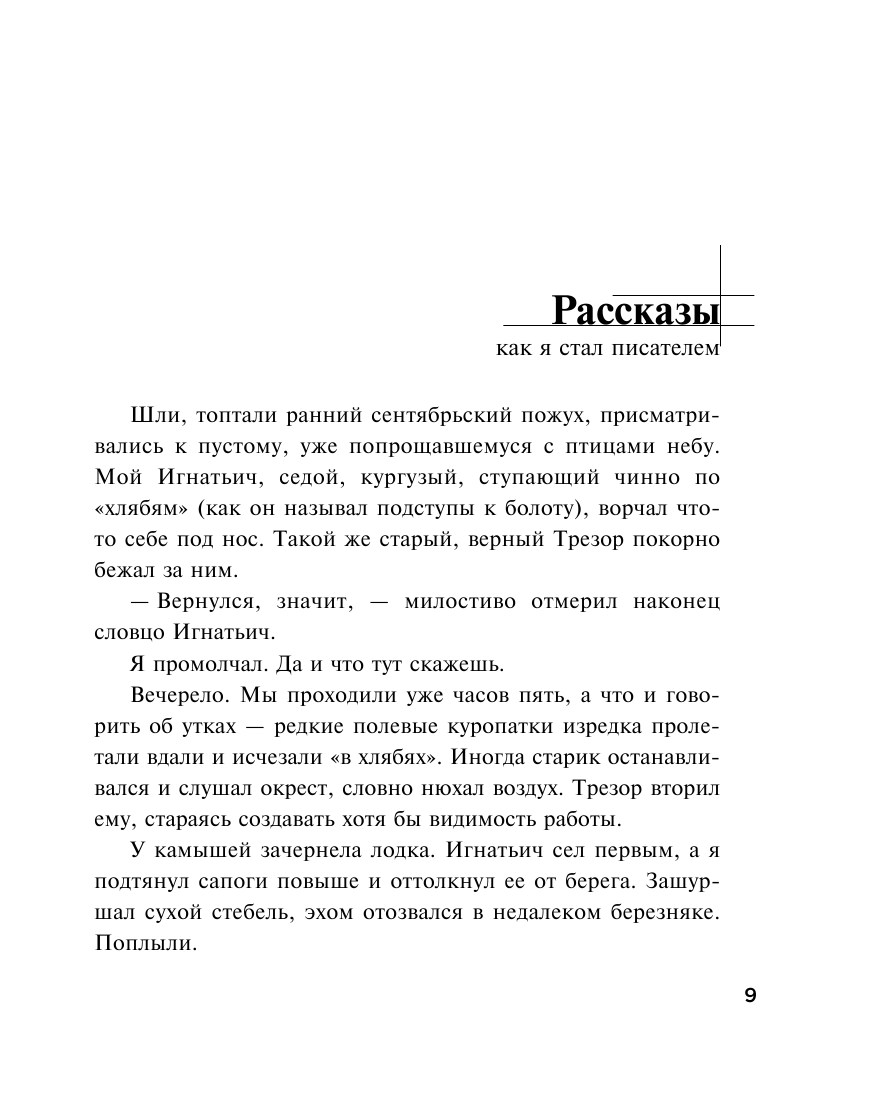 Рассказы
как я стал писателем

Шли, топтали ранний сентябрьский пожух, присматривались к пустому, уже попрощавшемуся с птицами небу. Мой Игнатьич, седой, кургузый, ступающий чинно по «хлябям» (как он называл подступы к болоту), ворчал что-то себе под нос. Такой же старый, верный Трезор покорно бежал за ним.

— Вернулся, значит, — милостиво отмерил наконец словцо Игнатьич.

Я промолчал. Да и что тут скажешь.

Вечерело. Мы проходили уже часов пять, а что и говорить об утках — редкие полевые куропатки изредка пролетали вдали и исчезали «в хлябях». Иногда старик останавливался и слушал окрест, словно нюхал воздух. Трезор вторил ему, стараясь создавать хотя бы видимость работы.

У камышей зачернела лодка. Игнатьич сел первым, а я подтянул сапоги повыше и оттолкнул ее от берега. Зашуршал сухой стебель, эхом отозвался в недалеком березняке. Поплыли.

9